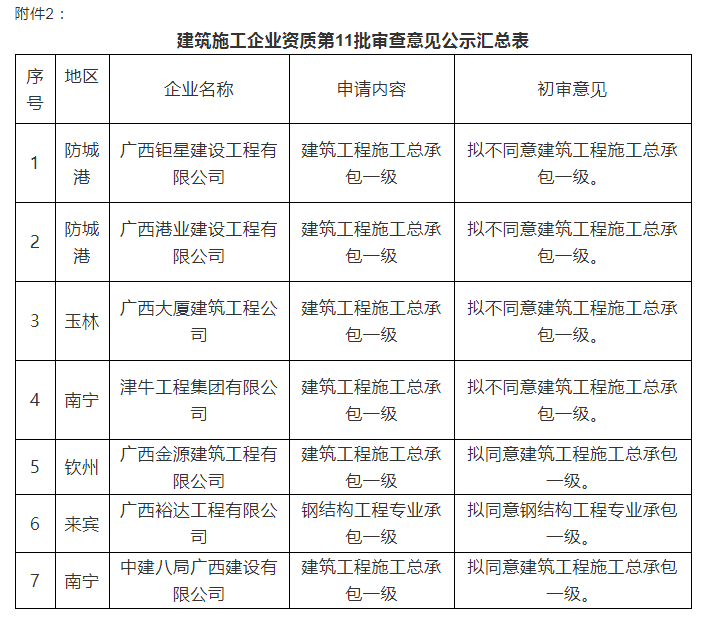 附件2：

建筑施工企业资质第11批审查意见公示汇总表

| 序号 | 地区 | 企业名称 | 申请内容 | 初审意见 |
|---|---|---|---|---|
| 1 | 防城港 | 广西钜星建设工程有限公司 | 建筑工程施工总承包一级 | 拟不同意建筑工程施工总承包一级。 |
| 2 | 防城港 | 广西港业建设工程有限公司 | 建筑工程施工总承包一级 | 拟不同意建筑工程施工总承包一级。 |
| 3 | 玉林 | 广西大厦建筑工程公司 | 建筑工程施工总承包一级 | 拟不同意建筑工程施工总承包一级。 |
| 4 | 南宁 | 津牛工程集团有限公司 | 建筑工程施工总承包一级 | 拟不同意建筑工程施工总承包一级。 |
| 5 | 钦州 | 广西金源建筑工程有限公司 | 建筑工程施工总承包一级 | 拟同意建筑工程施工总承包一级。 |
| 6 | 来宾 | 广西裕达工程有限公司 | 钢结构工程专业承包一级 | 拟同意钢结构工程专业承包一级。 |
| 7 | 南宁 | 中建八局广西建设有限公司 | 建筑工程施工总承包一级 | 拟同意建筑工程施工总承包一级。 |